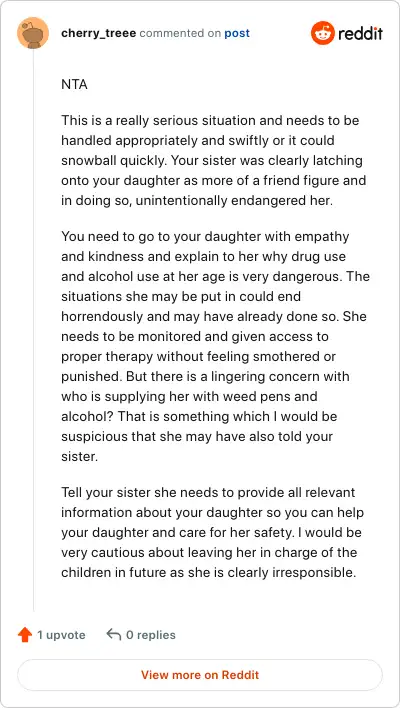 cherry_treee commented on post

reddit

NTA

This is a really serious situation and needs to be handled appropriately and swiftly or it could snowball quickly. Your sister was clearly latching onto your daughter as more of a friend figure and in doing so, unintentionally endangered her.

You need to go to your daughter with empathy and kindness and explain to her why drug use and alcohol use at her age is very dangerous. The situations she may be put in could end horrendously and may have already done so. She needs to be monitored and given access to proper therapy without feeling smothered or punished. But there is a lingering concern with who is supplying her with weed pens and alcohol? That is something which I would be suspicious that she may have also told your sister.

Tell your sister she needs to provide all relevant information about your daughter so you can help your daughter and care for her safety. I would be very cautious about leaving her in charge of the children in future as she is clearly irresponsible.

1 upvote

0 replies

View more on Reddit